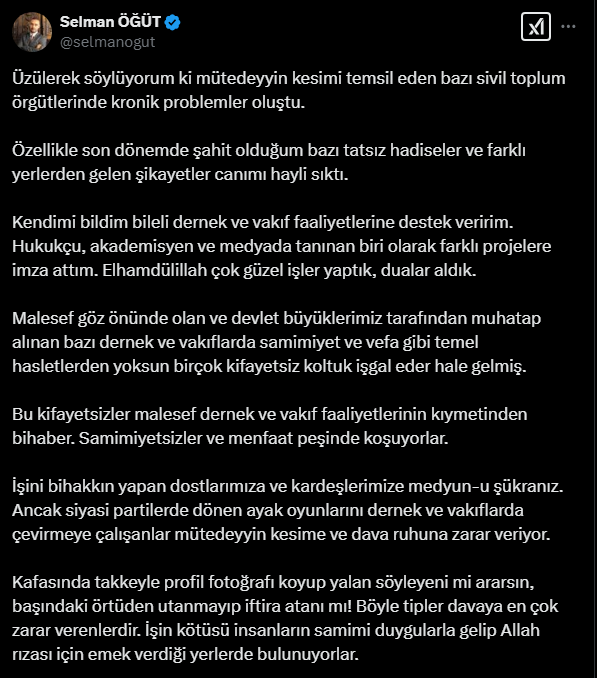 Selman ÖĞÜT
@selmanogut

Üzülerek söylüyorum ki mütedeyyin kesimi temsil eden bazı sivil toplum örgütlerinde kronik problemler oluştu.

Özellikle son dönemde şahit olduğum bazı tatsız hadiseler ve farklı yerlerden gelen şikayetler canımı hayli sıktı.

Kendimi bildim bileli dernek ve vakıf faaliyetlerine destek veririm. Hukukçu, akademisyen ve medyada tanınan biri olarak farklı projelere imza attım. Elhamdülillah çok güzel işler yaptık, dualar aldık.

Malesef göz önünde olan ve devlet büyüklerimiz tarafından muhatap alınan bazı dernek ve vakıflarda samimiyet ve vefa gibi temel hasletlerden yoksun birçok kifayetsiz koltuk işgal eder hale gelmiş.

Bu kifayetsizler malesef dernek ve vakıf faaliyetlerinin kıymetinden bihaber. Samimiyetsizler ve menfaat peşinde koşuyorlar.

İşini bihakkın yapan dostlarımıza ve kardeşlerimize medyun-u şükranız. Ancak siyasi partilerde dönen ayak oyunlarını dernek ve vakıflarda çevirmeye çalışanlar mütedeyyin kesime ve dava ruhuna zarar veriyor.

Kafasında takkeyle profil fotoğrafı koyup yalan söyleyeni mi ararsın, başındaki örtüden utanmayıp iftira atanı mı! Böyle tipler davaya en çok zarar verenlerdir. İşin kötüsü insanların samimi duygularla gelip Allah rızası için emek verdiği yerlerde bulunuyorlar.